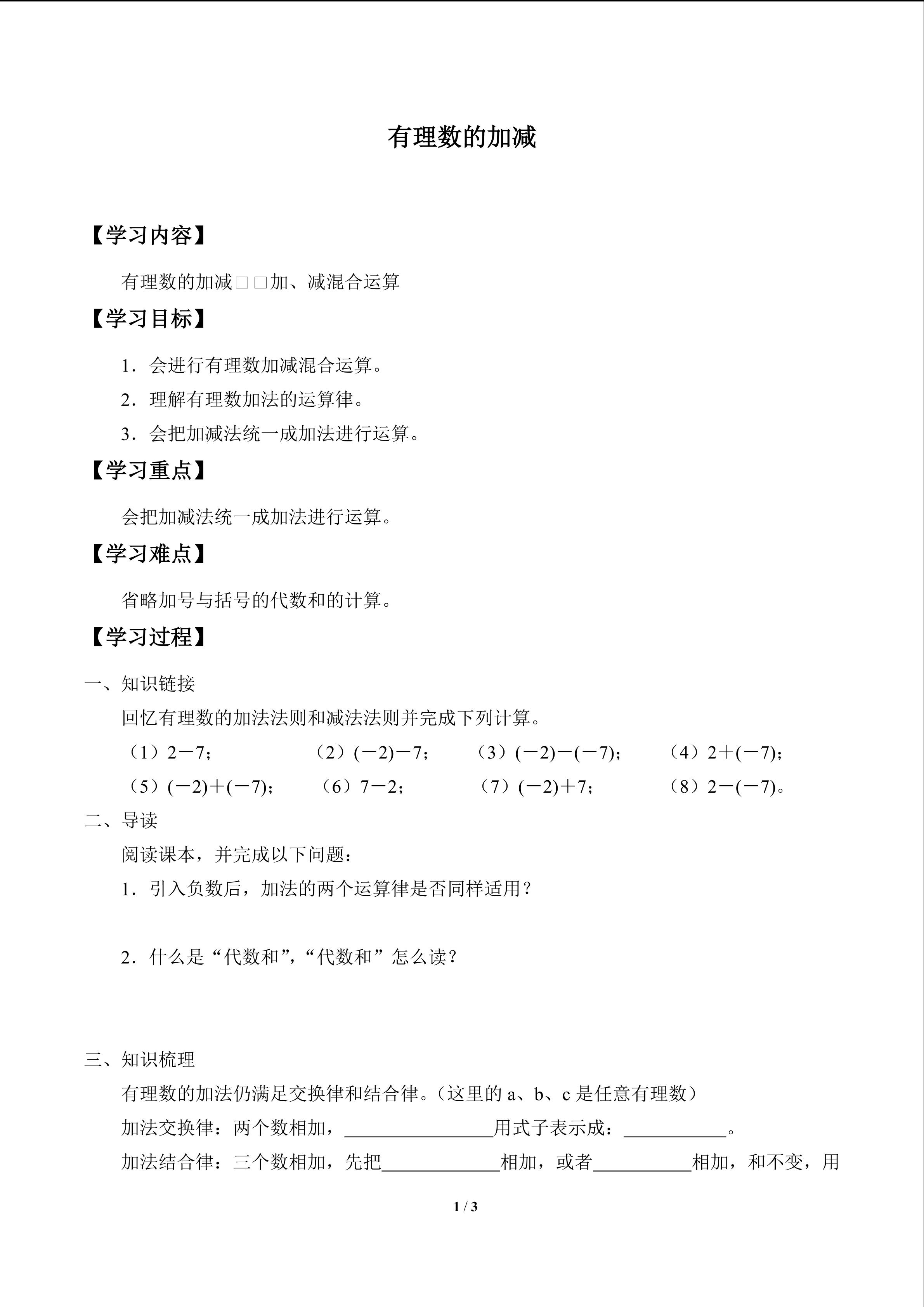 有理数的加减

【学习内容】

有理数的加减□□加、减混合运算

【学习目标】

1．会进行有理数加减混合运算。

2．理解有理数加法的运算律。

3．会把加减法统一成加法进行运算。

【学习重点】

会把加减法统一成加法进行运算。

【学习难点】

省略加号与括号的代数和的计算。

【学习过程】

一、知识链接

回忆有理数的加法法则和减法法则并完成下列计算。

（1）$2-7$；　（2）$(-2)-7$；　（3）$(-2)-(-7)$；　（4）$2+(-7)$；

（5）$(-2)+(-7)$；　（6）$7-2$；　（7）$(-2)+7$；　（8）$2-(-7)$。

二、导读

阅读课本，并完成以下问题：

1．引入负数后，加法的两个运算律是否同样适用？

2．什么是“代数和”，“代数和”怎么读？

三、知识梳理

有理数的加法仍满足交换律和结合律。（这里的a、b、c是任意有理数）

加法交换律：两个数相加，____用式子表示成：____。

加法结合律：三个数相加，先把____相加，或者____相加，和不变，用

1 / 3